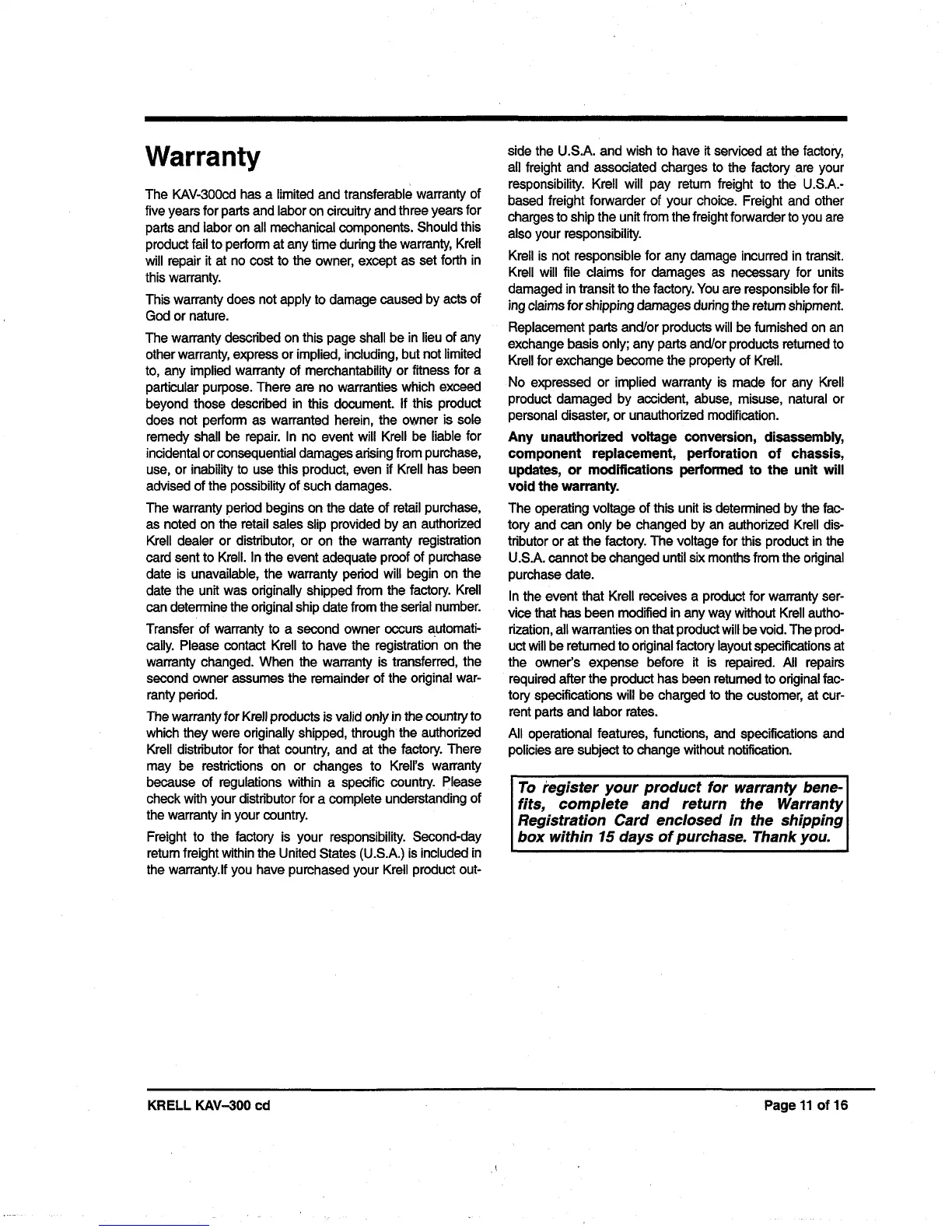 Warranty

The KAV-300cd has a limited and transferable warranty of five years for parts and labor on circuitry and three years for parts and labor on all mechanical components. Should this product fail to perform at any time during the warranty, Krell will repair it at no cost to the owner, except as set forth in this warranty.

This warranty does not apply to damage caused by acts of God or nature.

The warranty described on this page shall be in lieu of any other warranty, express or implied, including, but not limited to, any implied warranty of merchantability or fitness for a particular purpose. There are no warranties which exceed beyond those described in this document. If this product does not perform as warranted herein, the owner is sole remedy shall be repair. In no event will Krell be liable for incidental or consequential damages arising from purchase, use, or inability to use this product, even if Krell has been advised of the possibility of such damages.

The warranty period begins on the date of retail purchase, as noted on the retail sales slip provided by an authorized Krell dealer or distributor, or on the warranty registration card sent to Krell. In the event adequate proof of purchase date is unavailable, the warranty period will begin on the date the unit was originally shipped from the factory. Krell can determine the original ship date from the serial number.

Transfer of warranty to a second owner occurs automatically. Please contact Krell to have the registration on the warranty changed. When the warranty is transferred, the second owner assumes the remainder of the original warranty period.

The warranty for Krell products is valid only in the country to which they were originally shipped, through the authorized Krell distributor for that country, and at the factory. There may be restrictions on or changes to Krell's warranty because of regulations within a specific country. Please check with your distributor for a complete understanding of the warranty in your country.

Freight to the factory is your responsibility. Second-day return freight within the United States (U.S.A.) is included in the warranty.If you have purchased your Krell product outside the U.S.A. and wish to have it serviced at the factory, all freight and associated charges to the factory are your responsibility. Krell will pay return freight to the U.S.A.-based freight forwarder of your choice. Freight and other charges to ship the unit from the freight forwarder to you are also your responsibility.

Krell is not responsible for any damage incurred in transit. Krell will file claims for damages as necessary for units damaged in transit to the factory. You are responsible for filing claims for shipping damages during the return shipment.

Replacement parts and/or products will be furnished on an exchange basis only; any parts and/or products returned to Krell for exchange become the property of Krell.

No expressed or implied warranty is made for any Krell product damaged by accident, abuse, misuse, natural or personal disaster, or unauthorized modification.

Any unauthorized voltage conversion, disassembly, component replacement, perforation of chassis, updates, or modifications performed to the unit will void the warranty.

The operating voltage of this unit is determined by the factory and can only be changed by an authorized Krell distributor or at the factory. The voltage for this product in the U.S.A. cannot be changed until six months from the original purchase date.

In the event that Krell receives a product for warranty service that has been modified in any way without Krell authorization, all warranties on that product will be void. The product will be returned to original factory layout specifications at the owner's expense before it is repaired. All repairs required after the product has been returned to original factory specifications will be charged to the customer, at current parts and labor rates.

All operational features, functions, and specifications and policies are subject to change without notification.

To register your product for warranty benefits, complete and return the Warranty Registration Card enclosed in the shipping box within 15 days of purchase. Thank you.

KRELL KAV–300 cd

Page 11 of 16